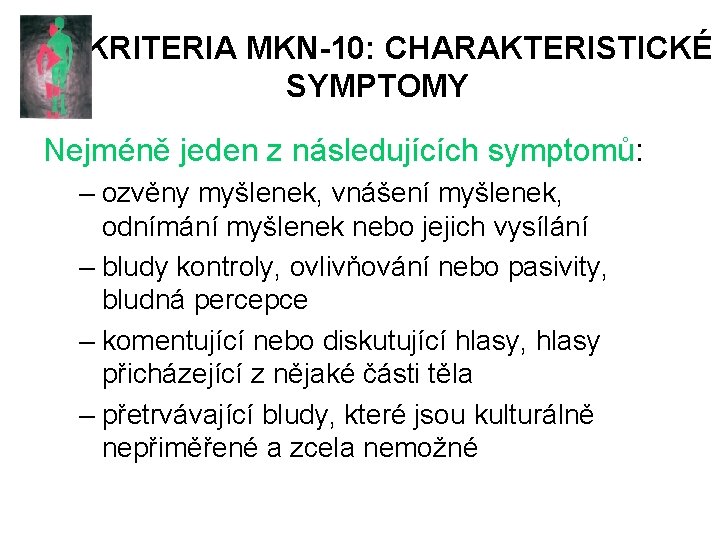 KRITERIA MKN-10: CHARAKTERISTICKÉ SYMPTOMY

Nejméně jeden z následujících symptomů:

– ozvěny myšlenek, vnášení myšlenek, odnímání myšlenek nebo jejich vysílání
– bludy kontroly, ovlivňování nebo pasivity, bludná percepce
– komentující nebo diskutující hlasy, hlasy přicházející z nějaké části těla
– přetrvávající bludy, které jsou kulturálně nepřiměřené a zcela nemožné